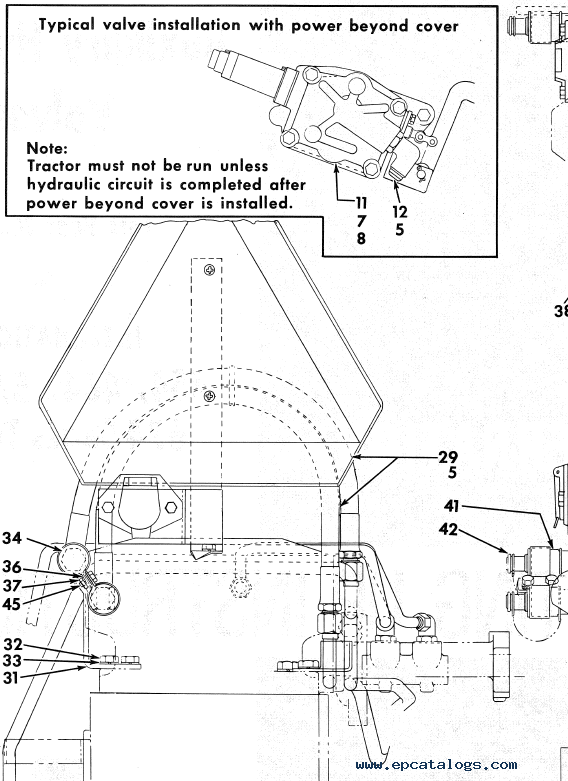 Typical valve installation with power beyond cover

Note:
Tractor must not be run unless hydraulic circuit is completed after power beyond cover is installed.

11
7
8

12
5

38

29
5

41
42

34
36
37
45

32
33
31

www.epcatalogs.com